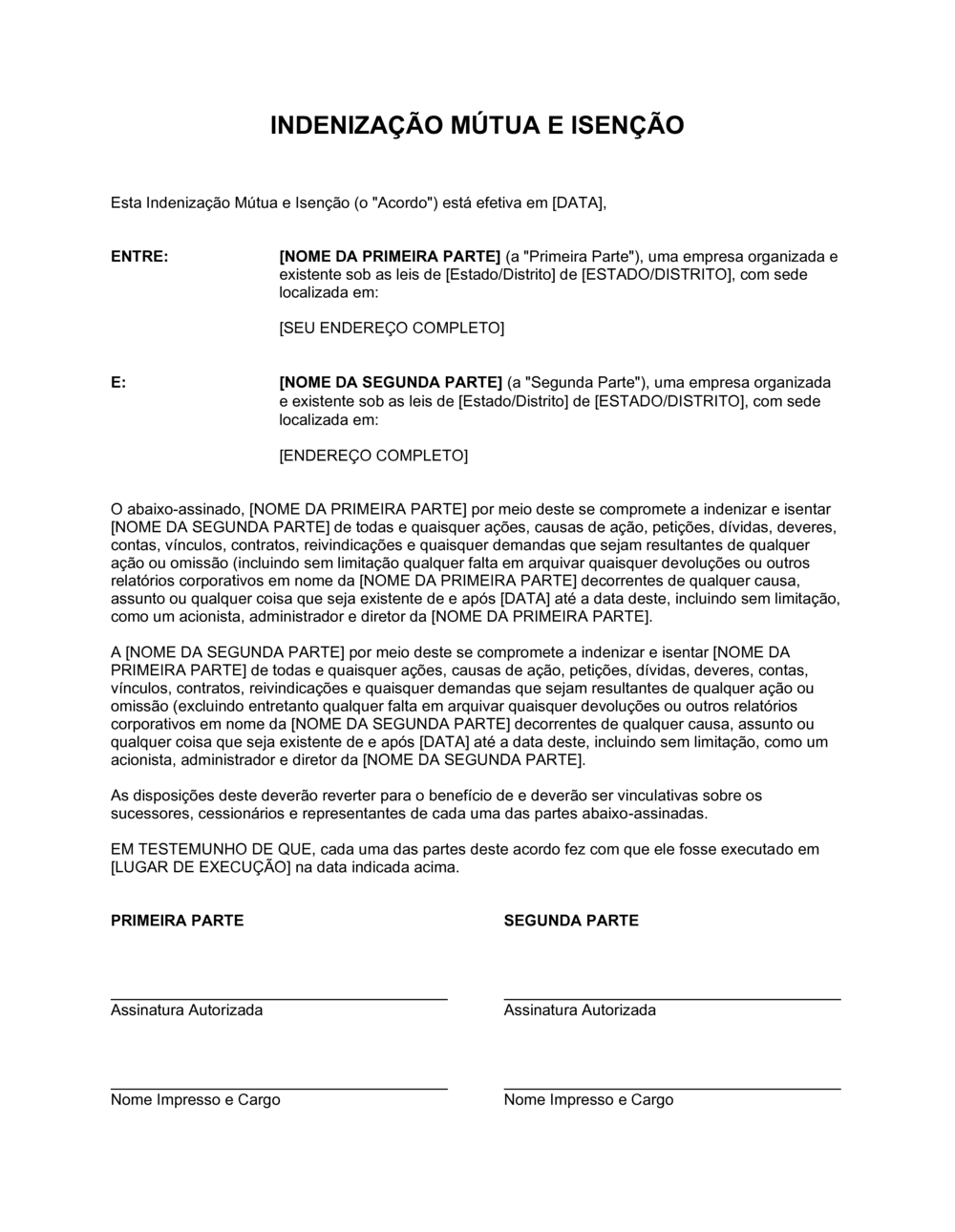 INDENIZAÇÃO MÚTUA E ISENÇÃO

Esta Indenização Mútua e Isenção (o "Acordo") está efetiva em [DATA],

ENTRE:

[NOME DA PRIMEIRA PARTE] (a "Primeira Parte"), uma empresa organizada e existente sob as leis de [Estado/Distrito] de [ESTADO/DISTRITO], com sede localizada em:

[SEU ENDEREÇO COMPLETO]

E:

[NOME DA SEGUNDA PARTE] (a "Segunda Parte"), uma empresa organizada e existente sob as leis de [Estado/Distrito] de [ESTADO/DISTRITO], com sede localizada em:

[ENDEREÇO COMPLETO]

O abaixo-assinado, [NOME DA PRIMEIRA PARTE] por meio deste se compromete a indenizar e isentar [NOME DA SEGUNDA PARTE] de todas e quaisquer ações, causas de ação, petições, dívidas, deveres, contas, vínculos, contratos, reivindicações e quaisquer demandas que sejam resultantes de qualquer ação ou omissão (incluindo sem limitação qualquer falta em arquivar quaisquer devoluções ou outros relatórios corporativos em nome da [NOME DA PRIMEIRA PARTE] decorrentes de qualquer causa, assunto ou qualquer coisa que seja existente de e após [DATA] até a data deste, incluindo sem limitação, como um acionista, administrador e diretor da [NOME DA PRIMEIRA PARTE].

A [NOME DA SEGUNDA PARTE] por meio deste se compromete a indenizar e isentar [NOME DA PRIMEIRA PARTE] de todas e quaisquer ações, causas de ação, petições, dívidas, deveres, contas, vínculos, contratos, reivindicações e quaisquer demandas que sejam resultantes de qualquer ação ou omissão (excluindo entretanto qualquer falta em arquivar quaisquer devoluções ou outros relatórios corporativos em nome da [NOME DA SEGUNDA PARTE] decorrentes de qualquer causa, assunto ou qualquer coisa que seja existente de e após [DATA] até a data deste, incluindo sem limitação, como um acionista, administrador e diretor da [NOME DA SEGUNDA PARTE].

As disposições deste deverão reverter para o benefício de e deverão ser vinculativas sobre os sucessores, cessionários e representantes de cada uma das partes abaixo-assinadas.

EM TESTEMUNHO DE QUE, cada uma das partes deste acordo fez com que ele fosse executado em [LUGAR DE EXECUÇÃO] na data indicada acima.

PRIMEIRA PARTE

Assinatura Autorizada

Nome Impresso e Cargo

SEGUNDA PARTE

Assinatura Autorizada

Nome Impresso e Cargo